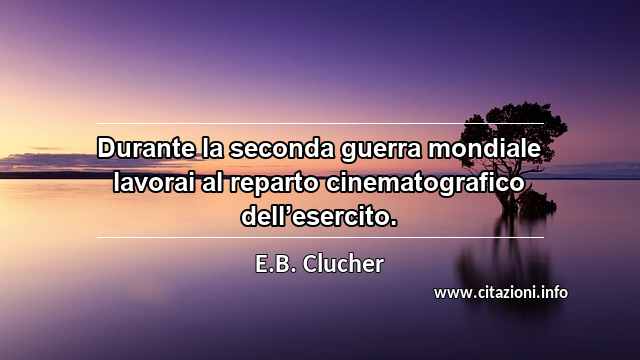 Durante la seconda guerra mondiale lavorai al reparto cinematografico dell’esercito.

E.B. Clucher

www.citazioni.info